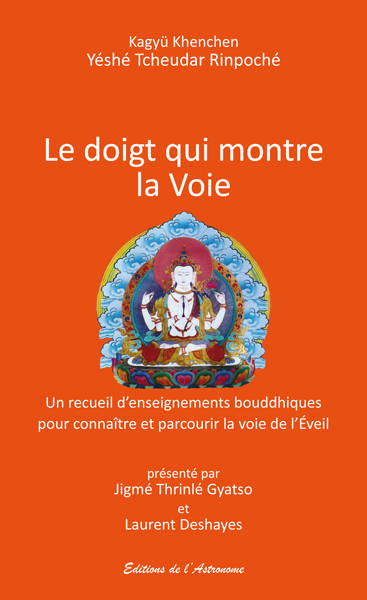 Kagyü Khenchen
Yéshé Tcheudar Rinpoché

Le doigt qui montre la Voie

Un recueil d'enseignements bouddhiques pour connaître et parcourir la voie de l'Éveil

présenté par
Jigmé Thrinlé Gyatso
et
Laurent Deshayes

Editions de l'Astronome